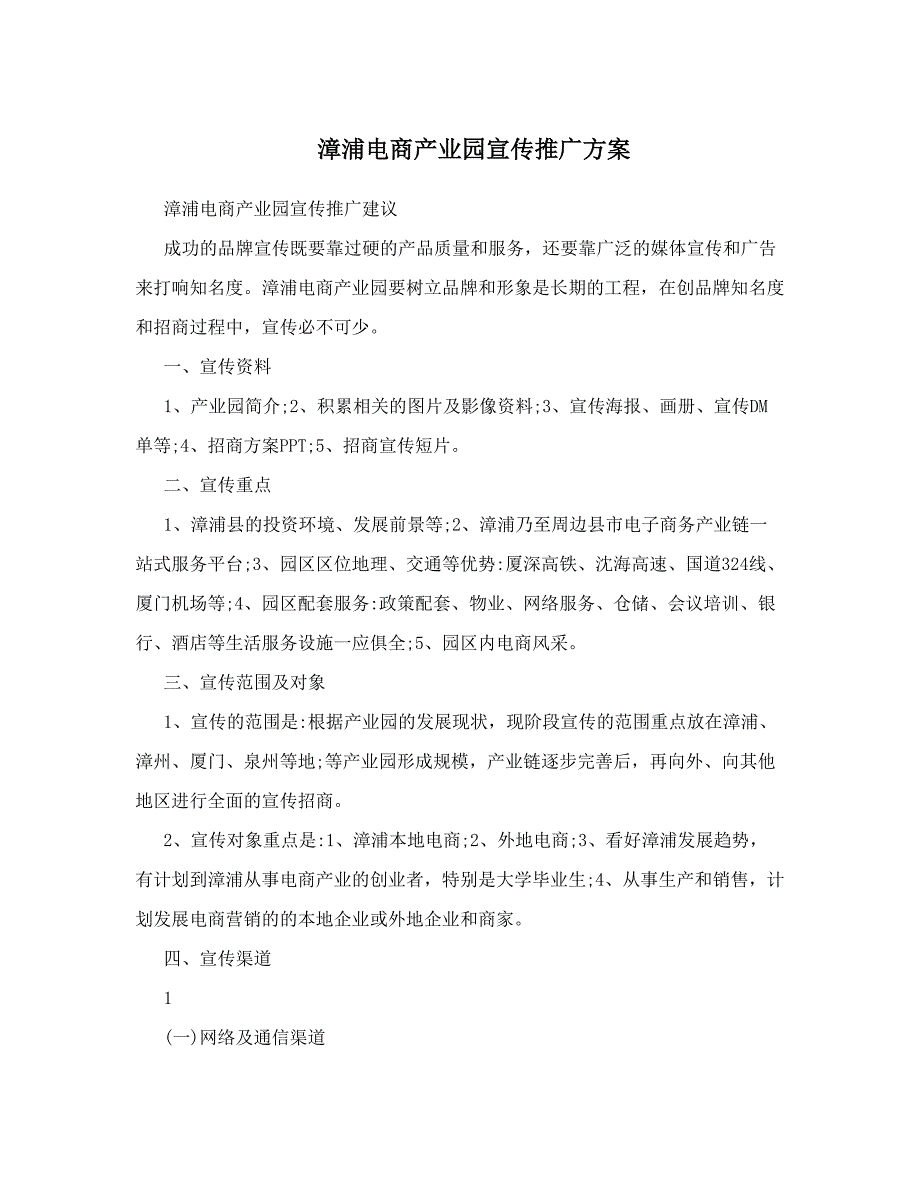 漳浦电商产业园宣传推广方案

漳浦电商产业园宣传推广建议

成功的品牌宣传既要靠过硬的产品质量和服务，还要靠广泛的媒体宣传和广告来打响知名度。漳浦电商产业园要树立品牌和形象是长期的工程，在创品牌知名度和招商过程中，宣传必不可少。

一、宣传资料

1、产业园简介;2、积累相关的图片及影像资料;3、宣传海报、画册、宣传DM单等;4、招商方案PPT;5、招商宣传短片。

二、宣传重点

1、漳浦县的投资环境、发展前景等;2、漳浦乃至周边县市电子商务产业链一站式服务平台;3、园区区位地理、交通等优势:厦深高铁、沈海高速、国道324线、厦门机场等;4、园区配套服务:政策配套、物业、网络服务、仓储、会议培训、银行、酒店等生活服务设施一应俱全;5、园区内电商风采。

三、宣传范围及对象

1、宣传的范围是:根据产业园的发展现状，现阶段宣传的范围重点放在漳浦、漳州、厦门、泉州等地;等产业园形成规模，产业链逐步完善后，再向外、向其他地区进行全面的宣传招商。

2、宣传对象重点是:1、漳浦本地电商;2、外地电商;3、看好漳浦发展趋势，有计划到漳浦从事电商产业的创业者，特别是大学毕业生;4、从事生产和销售，计划发展电商营销的的本地企业或外地企业和商家。

四、宣传渠道

1

(一)网络及通信渠道